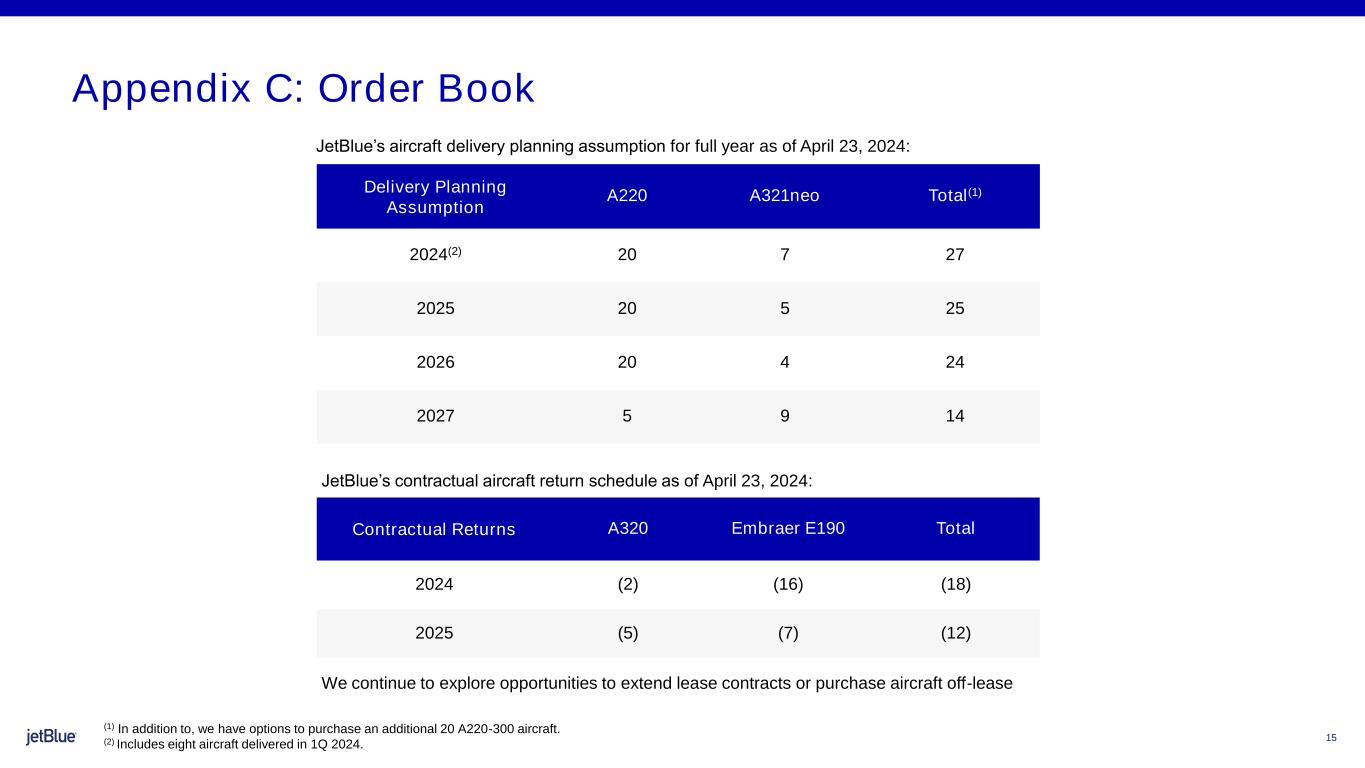 Appendix C: Order Book

JetBlue’s aircraft delivery planning assumption for full year as of April 23, 2024:

| Delivery Planning Assumption | A220 | A321neo | Total$^{(1)}$ |
|---|---|---|---|
| 2024$^{(2)}$ | 20 | 7 | 27 |
| 2025 | 20 | 5 | 25 |
| 2026 | 20 | 4 | 24 |
| 2027 | 5 | 9 | 14 |

JetBlue’s contractual aircraft return schedule as of April 23, 2024:

| Contractual Returns | A320 | Embraer E190 | Total |
|---|---|---|---|
| 2024 | (2) | (16) | (18) |
| 2025 | (5) | (7) | (12) |

We continue to explore opportunities to extend lease contracts or purchase aircraft off-lease

jetBlue

$^{(1)}$ In addition to, we have options to purchase an additional 20 A220-300 aircraft.
$^{(2)}$ Includes eight aircraft delivered in 1Q 2024.

15